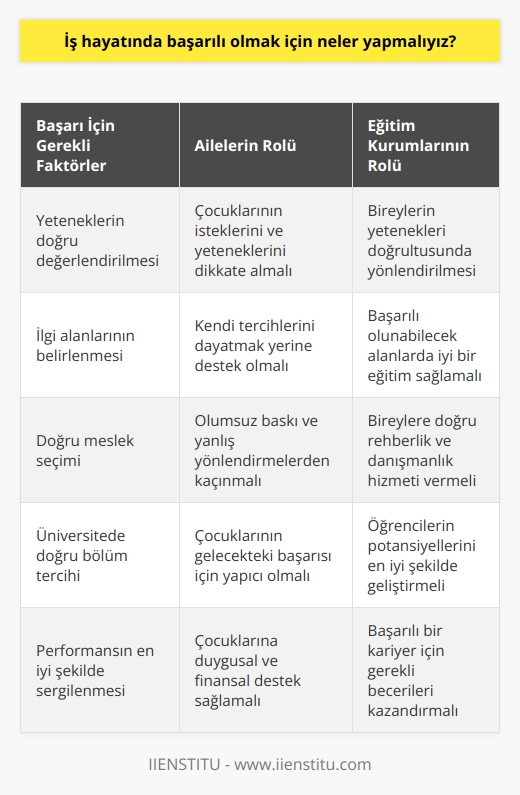 İş hayatında başarılı olmak için neler yapmalıyız?

| Başarı İçin Gerekli Faktörler | Ailelerin Rolü | Eğitim Kurumlarının Rolü |
|---|---|---|
| Yeteneklerin doğru değerlendirilmesi | Çocuklarının isteklerini ve yeteneklerini dikkate almalı | Bireylerin yetenekleri doğrultusunda yönlendirilmesi |
| İlgi alanlarının belirlenmesi | Kendi tercihlerini dayatmak yerine destek olmalı | Başarılı olunabilecek alanlarda iyi bir eğitim sağlamalı |
| Doğru meslek seçimi | Olumsuz baskı ve yanlış yönlendirmelerden kaçınmalı | Bireylere doğru rehberlik ve danışmanlık hizmeti vermeli |
| Üniversitede doğru bölüm tercihi | Çocuklarının gelecekteki başarısı için yapıcı olmalı | Öğrencilerin potansiyellerini en iyi şekilde geliştirmeli |
| Performansın en iyi şekilde sergilenmesi | Çocuklarına duygusal ve finansal destek sağlamalı | Başarılı bir kariyer için gerekli becerileri kazandırmalı |

IIENSTITU - www.iienstitu.com